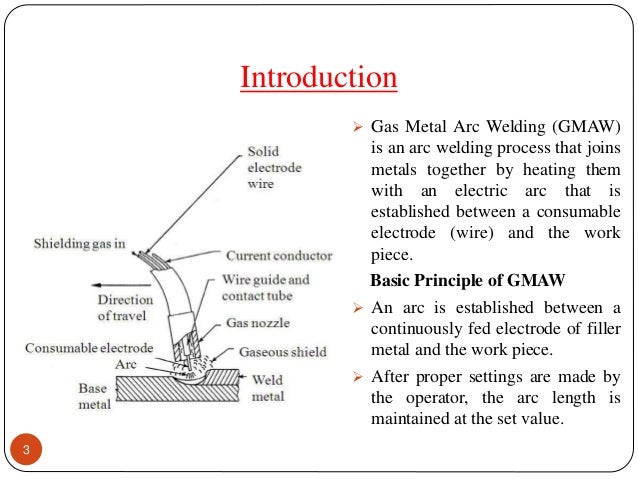 Introduction

Solid electrode wire

Shielding gas in

Current conductor

Wire guide and contact tube

Direction of travel

Gas nozzle

Consumable electrode

Gaseous shield

Arc

Base metal

Weld metal

➢ Gas Metal Arc Welding (GMAW) is an arc welding process that joins metals together by heating them with an electric arc that is established between a consumable electrode (wire) and the work piece.

Basic Principle of GMAW

➢ An arc is established between a continuously fed electrode of filler metal and the work piece.

➢ After proper settings are made by the operator, the arc length is maintained at the set value.

3